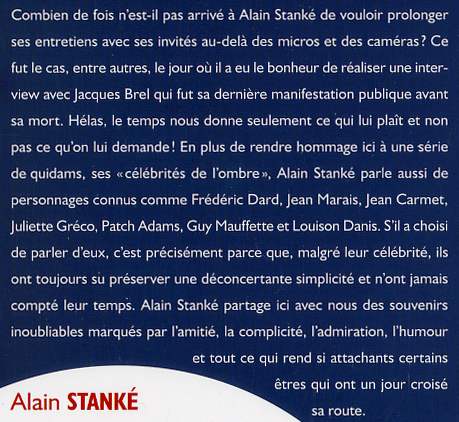 Combien de fois n'est-il pas arrivé à Alain Stanké de vouloir prolonger ses entretiens avec ses invités au-delà des micros et des caméras? Ce fut le cas, entre autres, le jour où il a eu le bonheur de réaliser une interview avec Jacques Brel qui fut sa dernière manifestation publique avant sa mort. Hélas, le temps nous donne seulement ce qui lui plaît et non pas ce qu'on lui demande! En plus de rendre hommage ici à une série de quidams, ses «célébrités de l'ombre», Alain Stanké parle aussi de personnages connus comme Frédéric Dard, Jean Marais, Jean Carmet, Juliette Gréco, Patch Adams, Guy Mauffette et Louison Danis. S'il a choisi de parler d'eux, c'est précisément parce que, malgré leur célébrité, ils ont toujours su préserver une déconcertante simplicité et n'ont jamais compté leur temps. Alain Stanké partage ici avec nous des souvenirs inoubliables marqués par l'amitié, la complicité, l'admiration, l'humour et tout ce qui rend si attachants certains êtres qui ont un jour croisé sa route.

Alain STANKÉ